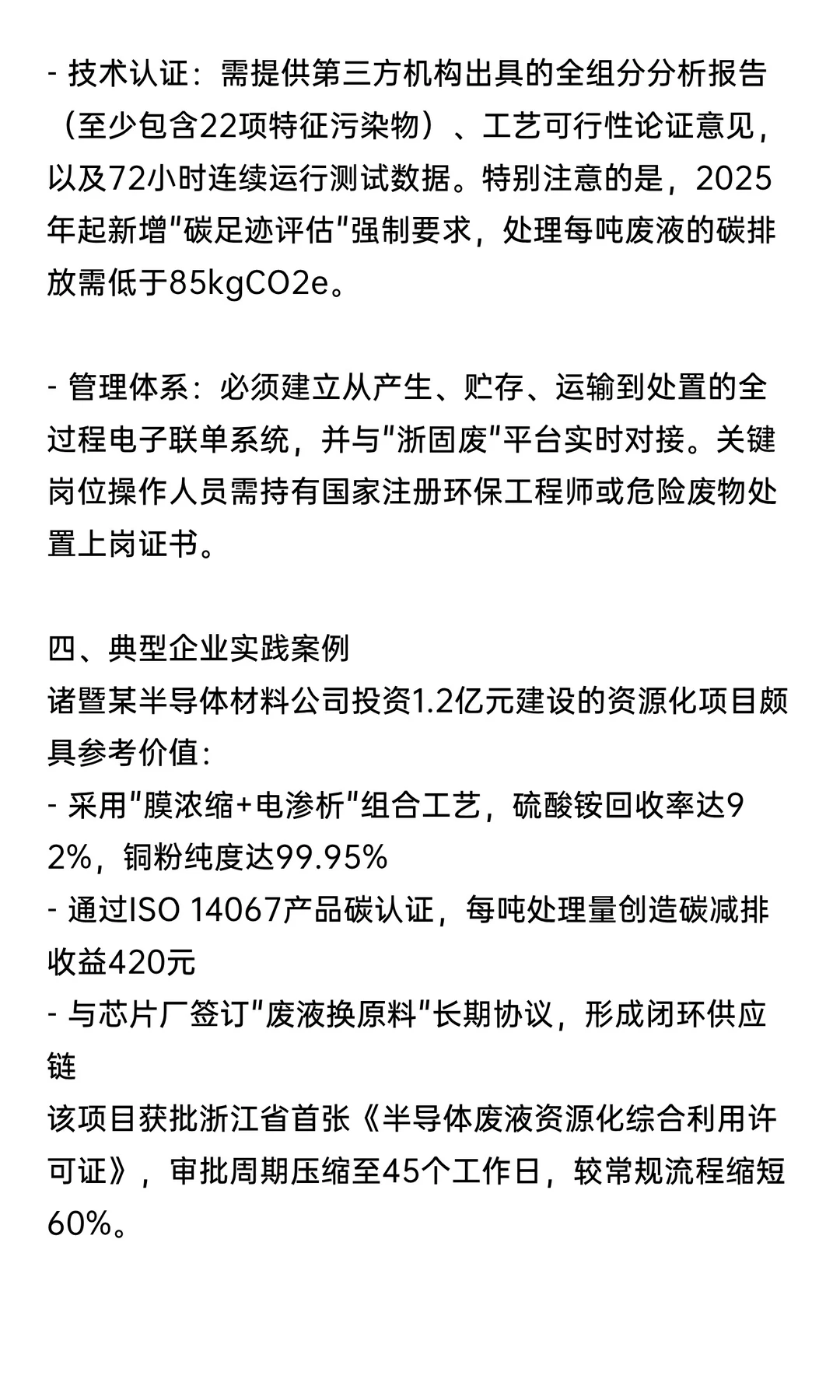 - 技术认证：需提供第三方机构出具的全组分分析报告（至少包含22项特征污染物）、工艺可行性论证意见，以及72小时连续运行测试数据。特别注意的是，2025年起新增"碳足迹评估"强制要求，处理每吨废液的碳排放需低于85kgCO2e。

- 管理体系：必须建立从产生、贮存、运输到处置的全过程电子联单系统，并与"浙固废"平台实时对接。关键岗位操作人员需持有国家注册环保工程师或危险废物处置上岗证书。

四、典型企业实践案例
诸暨某半导体材料公司投资1.2亿元建设的资源化项目颇具参考价值：
- 采用"膜浓缩+电渗析"组合工艺，硫酸铵回收率达92%，铜粉纯度达99.95%
- 通过ISO 14067产品碳认证，每吨处理量创造碳减排收益420元
- 与芯片厂签订"废液换原料"长期协议，形成闭环供应链
该项目获批浙江省首张《半导体废液资源化综合利用许可证》，审批周期压缩至45个工作日，较常规流程缩短60%。